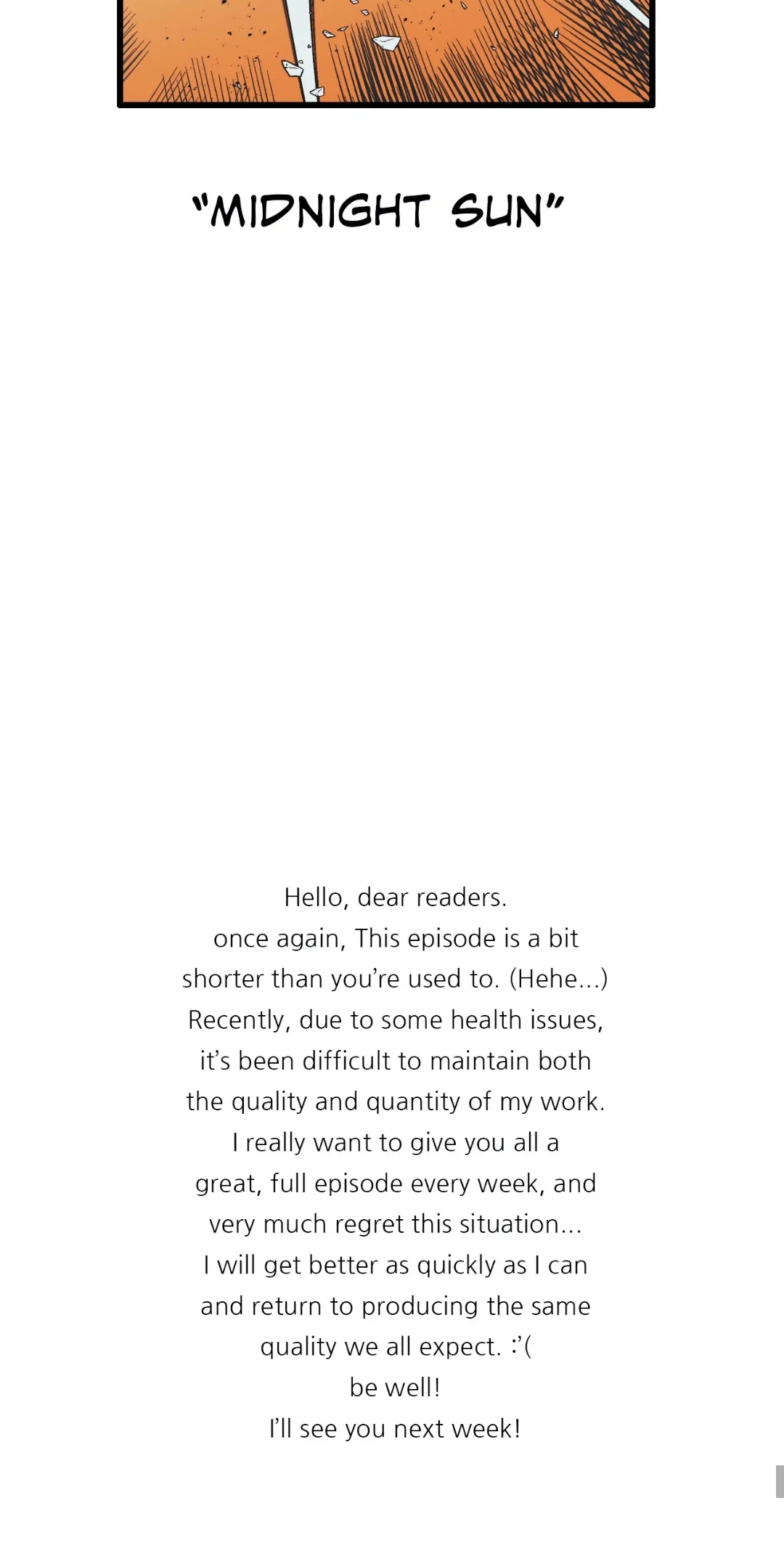 "MIDNIGHT SUN"

Hello, dear readers.
once again, This episode is a bit shorter than you're used to. (Hehe...)
Recently, due to some health issues, it's been difficult to maintain both the quality and quantity of my work.
I really want to give you all a great, full episode every week, and very much regret this situation...
I will get better as quickly as I can and return to producing the same quality we all expect. :'(
be well!
I'll see you next week!